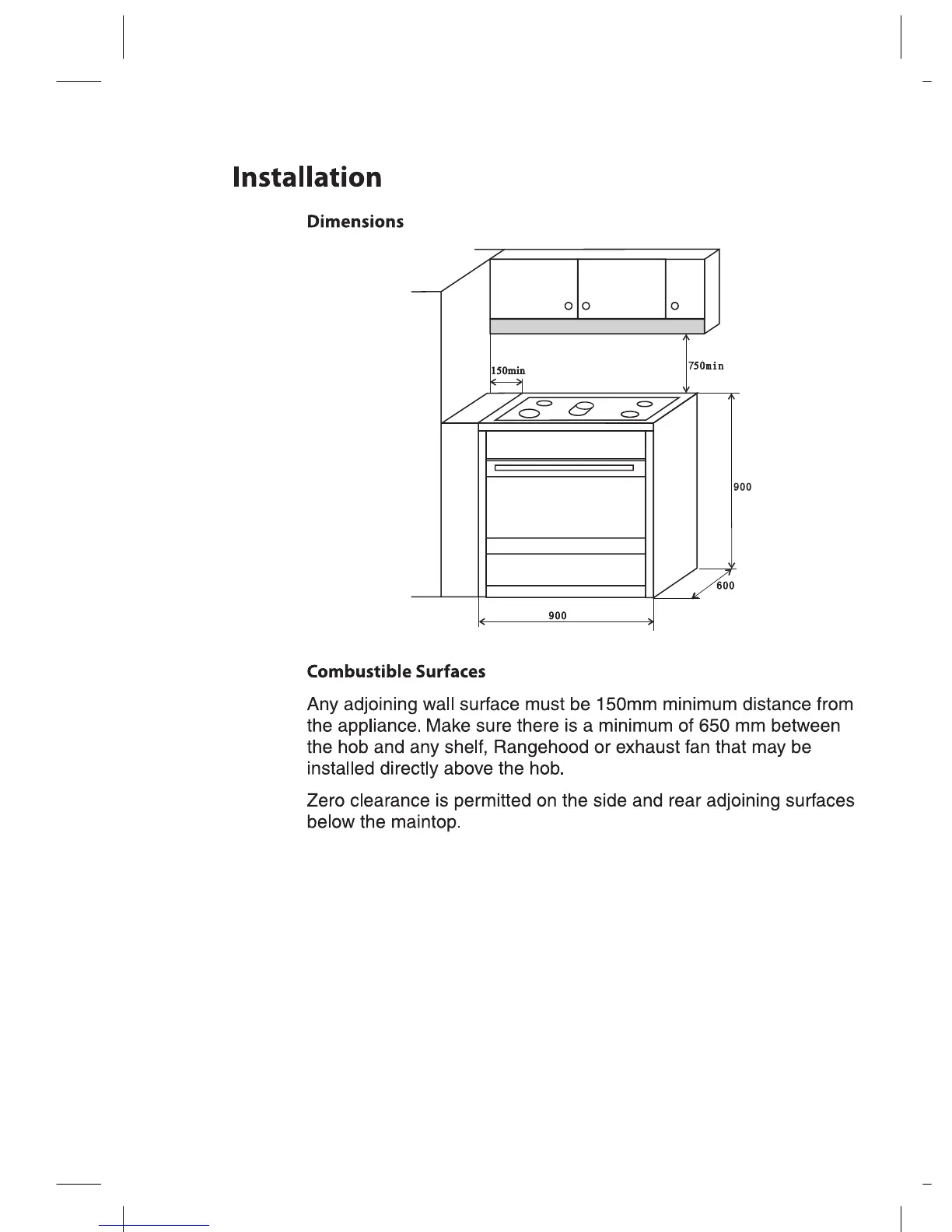 Installation

Dimensions

150min

750min

900

600

900

Combustible Surfaces

Any adjoining wall surface must be 150mm minimum distance from the appliance. Make sure there is a minimum of 650 mm between the hob and any shelf, Rangehood or exhaust fan that may be installed directly above the hob.

Zero clearance is permitted on the side and rear adjoining surfaces below the maintop.